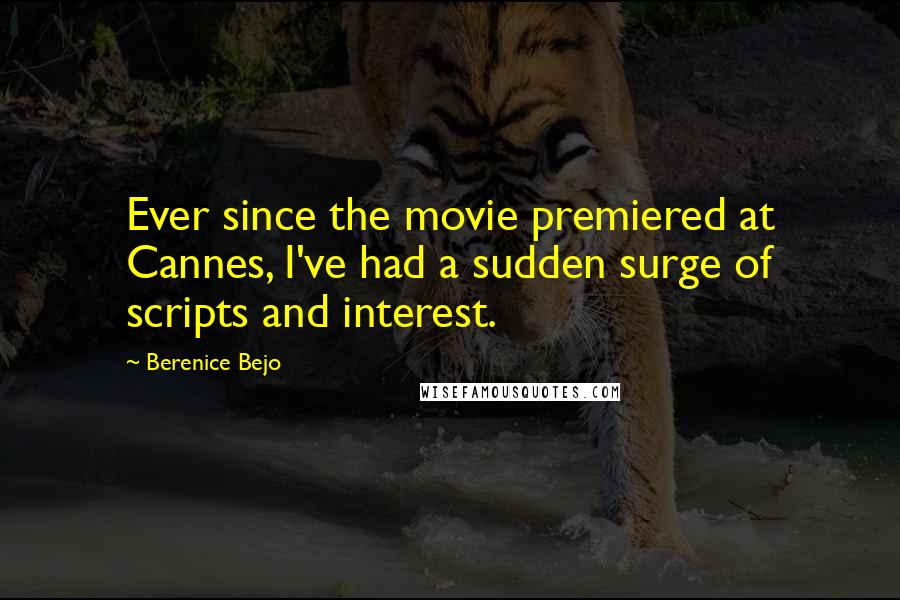 Ever since the movie premiered at Cannes, I've had a sudden surge of scripts and interest.

~ Berenice Bejo

WISEFAMOUSQUOTES.COM